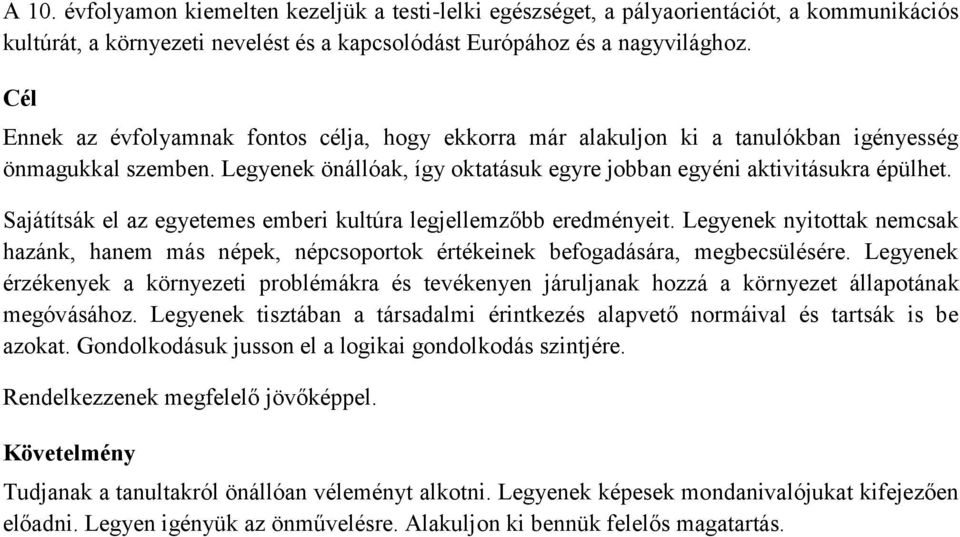 A 10. évfolyamon kiemelten kezeljük a testi-lelki egészséget, a pályaorientációt, a kommunikációs kultúrát, a környezeti nevelést és a kapcsolódást Európához és a nagyvilághoz.

Cél

Ennek az évfolyamnak fontos célja, hogy ekkorra már alakuljon ki a tanulókban igényesség önmagukkal szemben. Legyenek önállóak, így oktatásuk egyre jobban egyéni aktivitásukra épülhet.

Sajátítsák el az egyetemes emberi kultúra legjellemzőbb eredményeit. Legyenek nyitottak nemcsak hazánk, hanem más népek, népcsoportok értékeinek befogadására, megbecsülésére. Legyenek érzékenyek a környezeti problémákra és tevékenyen járuljanak hozzá a környezet állapotának megóvásához. Legyenek tisztában a társadalmi érintkezés alapvető normáival és tartsák is be azokat. Gondolkodásuk jusson el a logikai gondolkodás szintjére.

Rendelkezzenek megfelelő jövőképpel.

Követelmény

Tudjanak a tanultakról önállóan véleményt alkotni. Legyenek képesek mondanivalójukat kifejezően előadni. Legyen igényük az önművelésre. Alakuljon ki bennük felelős magatartás.